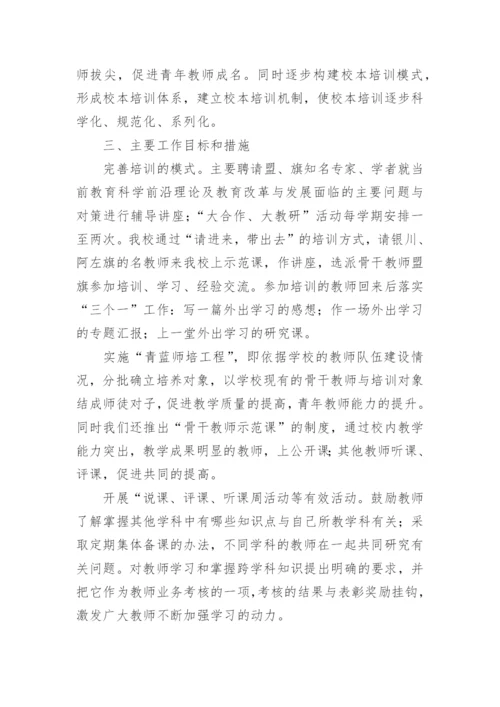 师拔尖，促进青年教师成名。同时逐步构建校本培训模式，形成校本培训体系，建立校本培训机制，使校本培训逐步科学化、规范化、系列化。

三、主要工作目标和措施

完善培训的模式。主要聘请盟、旗知名专家、学者就当前教育科学前沿理论及教育改革与发展面临的主要问题与对策进行辅导讲座；“大合作、大教研”活动每学期安排一至两次。我校通过“请进来，带出去”的培训方式，请银川、阿左旗的名教师来我校上示范课，作讲座，选派骨干教师盟旗参加培训、学习、经验交流。参加培训的教师回来后落实“三个一”工作：写一篇外出学习的感想；作一场外出学习的专题汇报；上一堂外出学习的研究课。

实施“青蓝师培工程”，即依据学校的教师队伍建设情况，分批确立培养对象，以学校现有的骨干教师与培训对象结成师徒对子，促进教学质量的提高，青年教师能力的提升。同时我们还推出“骨干教师示范课”的制度，通过校内教学能力突出，教学成果明显的教师，上公开课；其他教师听课、评课，促进共同的提高。

开展“说课、评课、听课周活动等有效活动。鼓励教师了解掌握其他学科中有哪些知识点与自己所教学科有关；采取定期集体备课的办法，不同学科的教师在一起共同研究有关问题。对教师学习和掌握跨学科知识提出明确的要求，并把它作为教师业务考核的一项，考核的结果与表彰奖励挂钩，激发广大教师不断加强学习的动力。